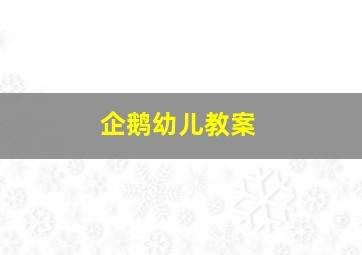 企鹅幼儿教案